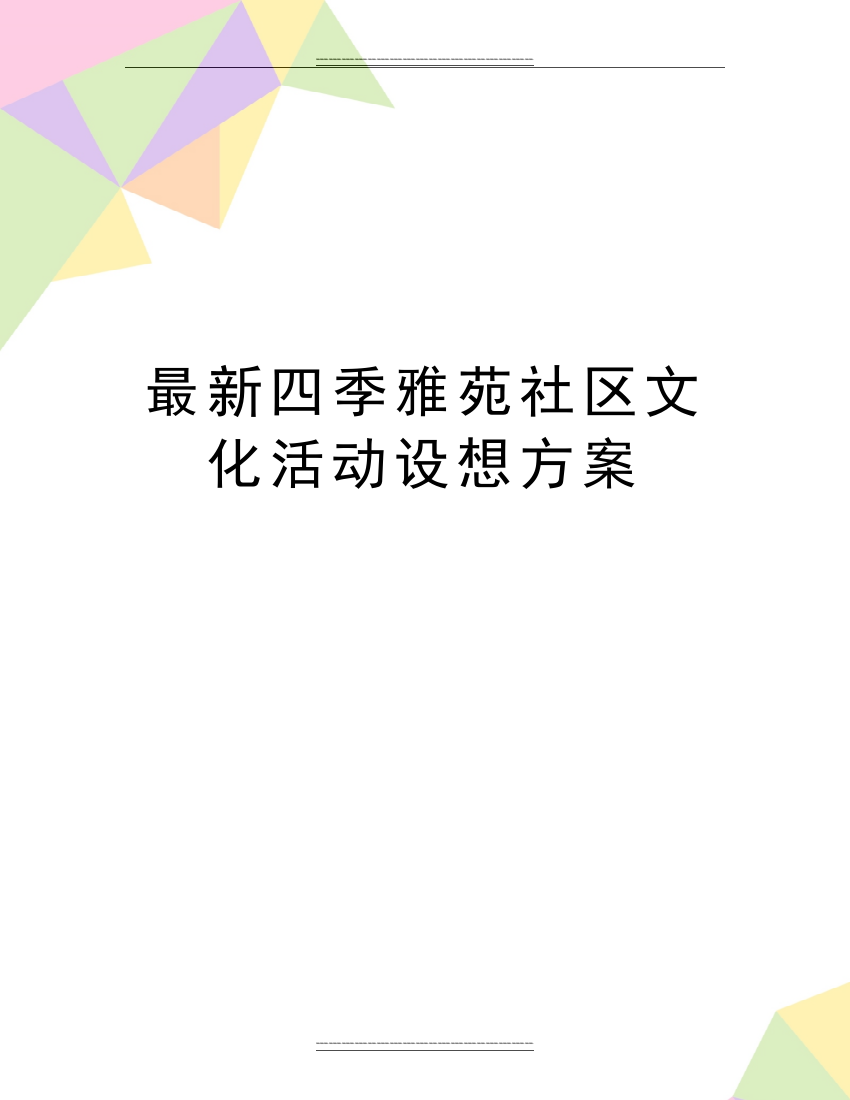 最新四季雅苑社区文化活动设想方案